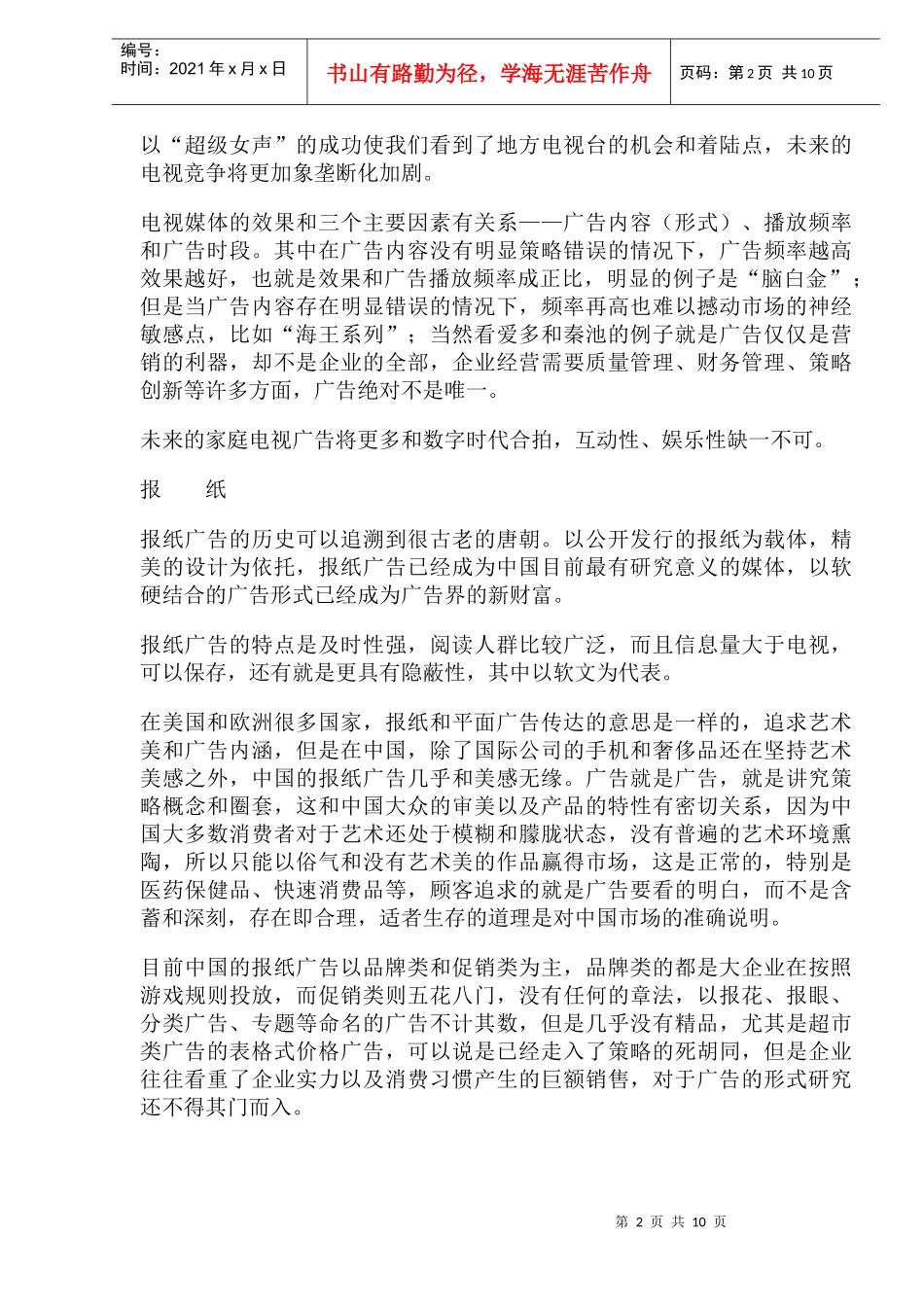 编号：
时间：2021 年 x 月 x 日

书山有路勤为径，学海无涯苦作舟

页码：第 2 页 共 10 页

以“超级女声”的成功使我们看到了地方电视台的机会和着陆点，未来的电视竞争将更加象垄断化加剧。

电视媒体的效果和三个主要因素有关系——广告内容（形式）、播放频率和广告时段。其中在广告内容没有明显策略错误的情况下，广告频率越高效果越好，也就是效果和广告播放频率成正比，明显的例子是“脑白金”；但是当广告内容存在明显错误的情况下，频率再高也难以撼动市场的神经敏感点，比如“海王系列”；当然看爱多和秦池的例子就是广告仅仅是营销的利器，却不是企业的全部，企业经营需要质量管理、财务管理、策略创新等许多方面，广告绝对不是唯一。

未来的家庭电视广告将更多和数字时代合拍，互动性、娱乐性缺一不可。

报　纸

报纸广告的历史可以追溯到很古老的唐朝。以公开发行的报纸为载体，精美的设计为依托，报纸广告已经成为中国目前最有研究意义的媒体，以软硬结合的广告形式已经成为广告界的新财富。

报纸广告的特点是及时性强，阅读人群比较广泛，而且信息量大于电视，可以保存，还有就是更具有隐蔽性，其中以软文为代表。

在美国和欧洲很多国家，报纸和平面广告传达的意思是一样的，追求艺术美和广告内涵，但是在中国，除了国际公司的手机和奢侈品还在坚持艺术美感之外，中国的报纸广告几乎和美感无缘。广告就是广告，就是讲究策略概念和圈套，这和中国大众的审美以及产品的特性有密切关系，因为中国大多数消费者对于艺术还处于模糊和朦胧状态，没有普遍的艺术环境熏陶，所以只能以俗气和没有艺术美的作品赢得市场，这是正常的，特别是医药保健品、快速消费品等，顾客追求的就是广告要看的明白，而不是含蓄和深刻，存在即合理，适者生存的道理是对中国市场的准确说明。

目前中国的报纸广告以品牌类和促销类为主，品牌类的都是大企业在按照游戏规则投放，而促销类则五花八门，没有任何的章法，以报花、报眼、分类广告、专题等命名的广告不计其数，但是几乎没有精品，尤其是超市类广告的表格式价格广告，可以说是已经走入了策略的死胡同，但是企业往往看重了企业实力以及消费习惯产生的巨额销售，对于广告的形式研究还不得其门而入。

第 2 页 共 10 页